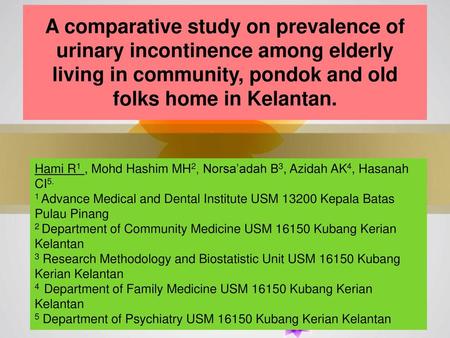 A comparative study on prevalence of urinary incontinence among elderly living in community, pondok and old folks home in Kelantan.

Hami R$^1$ , Mohd Hashim MH$^2$, Norsa'adah B$^3$, Azidah AK$^4$, Hasanah CI$^5$.

$^1$ Advance Medical and Dental Institute USM 13200 Kepala Batas Pulau Pinang

$^2$ Department of Community Medicine USM 16150 Kubang Kerian Kelantan

$^3$ Research Methodology and Biostatistic Unit USM 16150 Kubang Kerian Kelantan

$^4$ Department of Family Medicine USM 16150 Kubang Kerian Kelantan

$^5$ Department of Psychiatry USM 16150 Kubang Kerian Kelantan